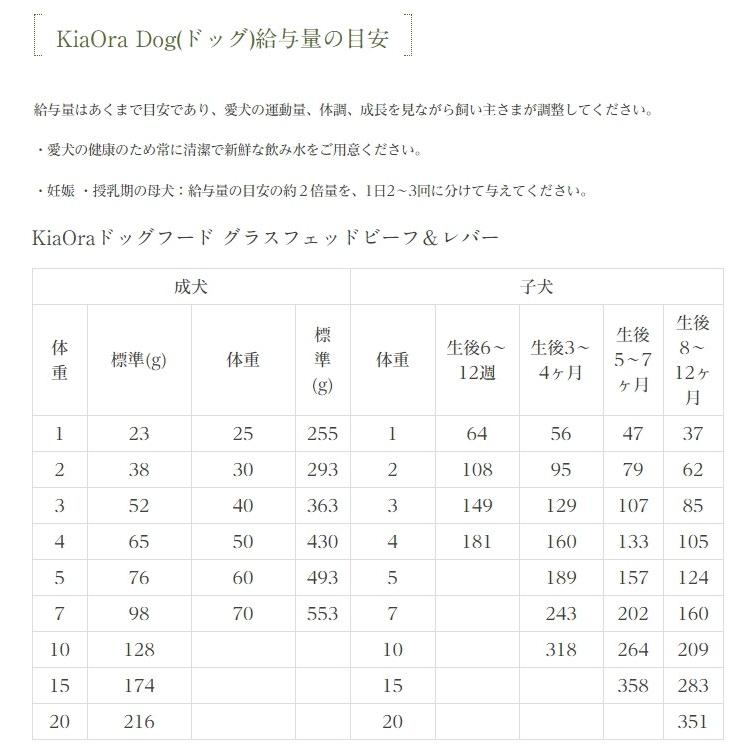 KiaOra Dog(ドッグ)給与量の目安

給与量はあくまで目安であり、愛犬の運動量、体調、成長を見ながら飼い主さまが調整してください。

・愛犬の健康のため常に清潔で新鮮な飲み水をご用意ください。

・妊娠 ・授乳期の母犬：給与量の目安の約２倍量を、1日2～3回に分けて与えてください。

KiaOraドッグフード グラスフェッドビーフ＆レバー

| 成犬 | | | | 子犬 | | | | |
|---|---|---|---|---|---|---|---|---|
| 体重 | 標準(g) | 体重 | 標準(g) | 体重 | 生後6～12週 | 生後3～4ヶ月 | 生後5～7ヶ月 | 生後8～12ヶ月 |
| 1 | 23 | 25 | 255 | 1 | 64 | 56 | 47 | 37 |
| 2 | 38 | 30 | 293 | 2 | 108 | 95 | 79 | 62 |
| 3 | 52 | 40 | 363 | 3 | 149 | 129 | 107 | 85 |
| 4 | 65 | 50 | 430 | 4 | 181 | 160 | 133 | 105 |
| 5 | 76 | 60 | 493 | 5 | | 189 | 157 | 124 |
| 7 | 98 | 70 | 553 | 7 | | 243 | 202 | 160 |
| 10 | 128 | | | 10 | | 318 | 264 | 209 |
| 15 | 174 | | | 15 | | | 358 | 283 |
| 20 | 216 | | | 20 | | | | 351 |